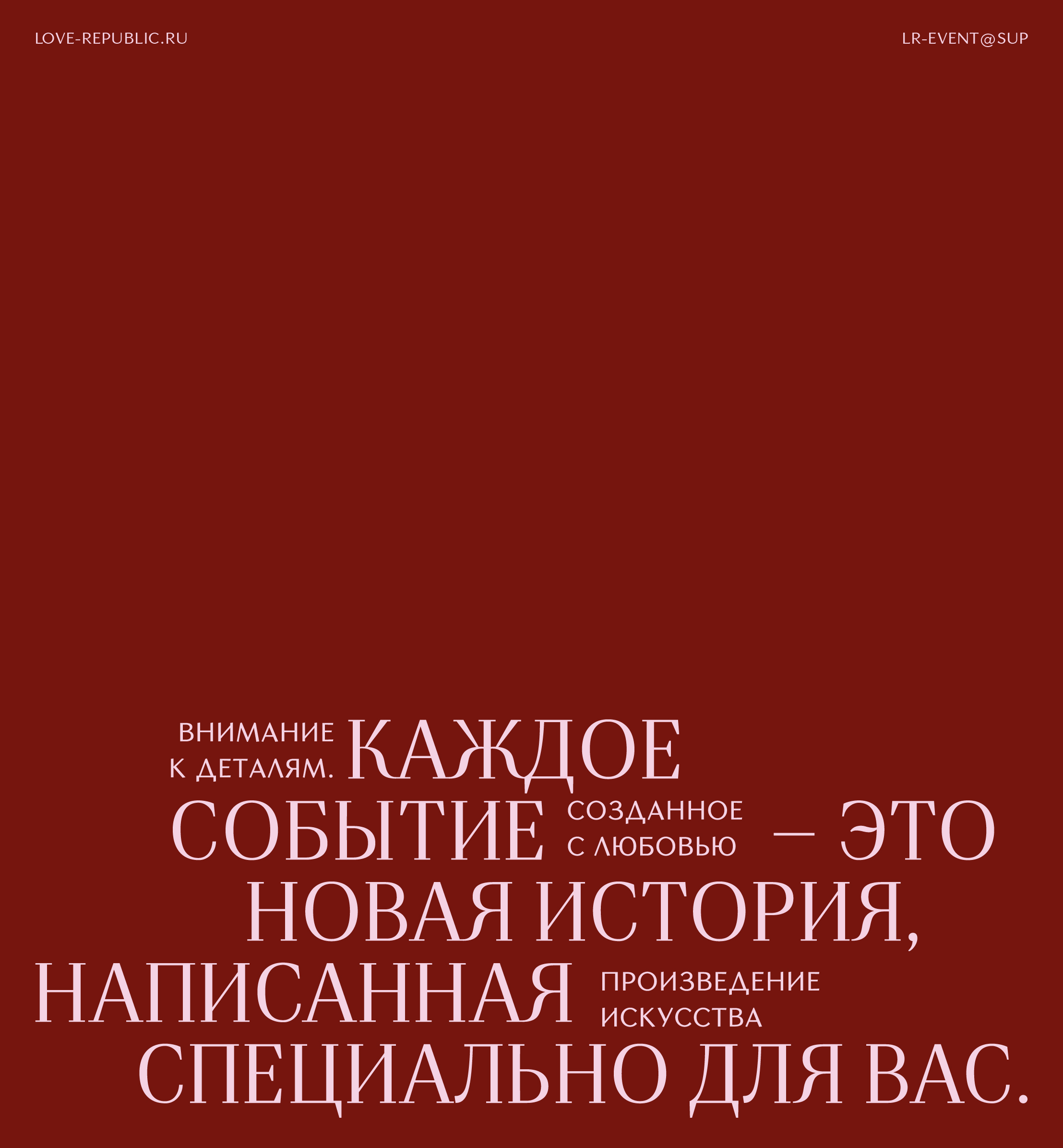 LOVE-REPUBLIC.RU

LR-EVENT@SUP

ВНИМАНИЕ
К ДЕТАЛЯМ.

КАЖДОЕ
СОБЫТИЕ

СОЗДАННОЕ
С ЛЮБОВЬЮ

— ЭТО
НОВАЯ ИСТОРИЯ,
НАПИСАННАЯ

ПРОИЗВЕДЕНИЕ
ИСКУССТВА

СПЕЦИАЛЬНО ДЛЯ ВАС.